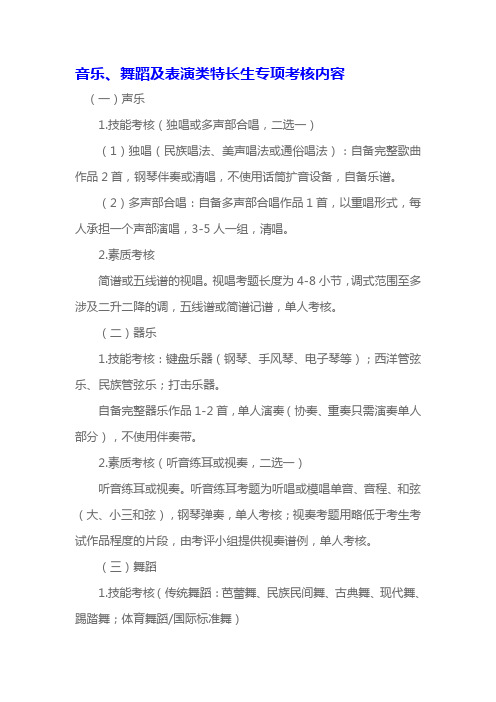 音乐、舞蹈及表演类特长生专项考核内容

（一）声乐

1.技能考核（独唱或多声部合唱，二选一）

（1）独唱（民族唱法、美声唱法或通俗唱法）：自备完整歌曲作品 2 首，钢琴伴奏或清唱，不使用话筒扩音设备，自备乐谱。

（2）多声部合唱：自备多声部合唱作品 1 首，以重唱形式，每人承担一个声部演唱，3-5 人一组，清唱。

2.素质考核

简谱或五线谱的视唱。视唱考题长度为 4-8 小节，调式范围至多涉及二升二降的调，五线谱或简谱记谱，单人考核。

（二）器乐

1.技能考核：键盘乐器（钢琴、手风琴、电子琴等）；西洋管弦乐、民族管弦乐；打击乐器。

自备完整器乐作品 1-2 首，单人演奏（协奏、重奏只需演奏单人部分），不使用伴奏带。

2.素质考核（听音练耳或视奏，二选一）

听音练耳或视奏。听音练耳考题为听唱或模唱单音、音程、和弦（大、小三和弦），钢琴弹奏，单人考核；视奏考题用略低于考生考试作品程度的片段，由考评小组提供视奏谱例，单人考核。

（三）舞蹈

1.技能考核（传统舞蹈：芭蕾舞、民族民间舞、古典舞、现代舞、踢踏舞；体育舞蹈/国际标准舞）